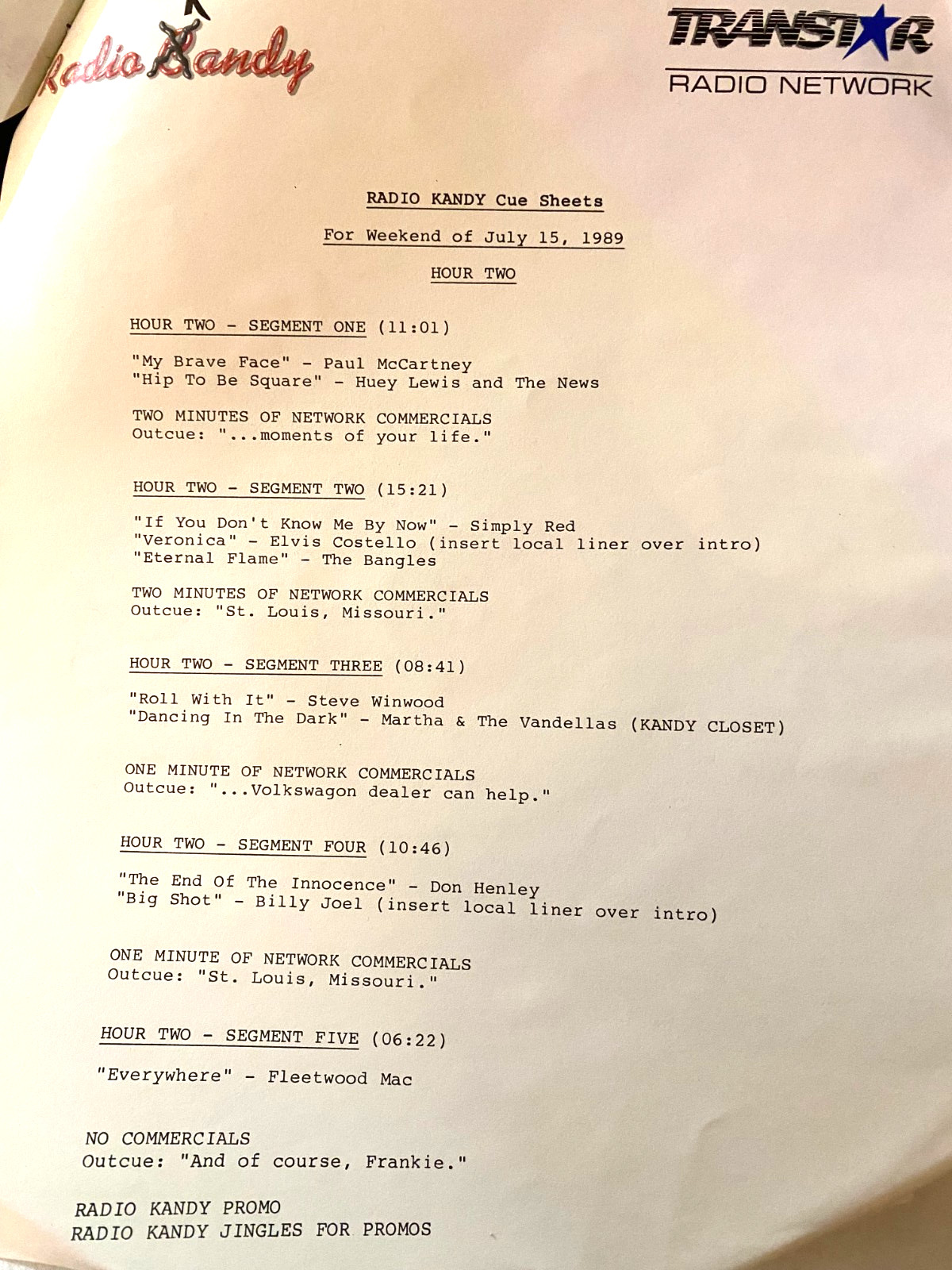 Radio Kandy

TRANSTAR
RADIO NETWORK

RADIO KANDY Cue Sheets

For Weekend of July 15, 1989

HOUR TWO

HOUR TWO - SEGMENT ONE (11:01)

"My Brave Face" - Paul McCartney
"Hip To Be Square" - Huey Lewis and The News

TWO MINUTES OF NETWORK COMMERCIALS
Outcue: "...moments of your life."

HOUR TWO - SEGMENT TWO (15:21)

"If You Don't Know Me By Now" - Simply Red
"Veronica" - Elvis Costello (insert local liner over intro)
"Eternal Flame" - The Bangles

TWO MINUTES OF NETWORK COMMERCIALS
Outcue: "St. Louis, Missouri."

HOUR TWO - SEGMENT THREE (08:41)

"Roll With It" - Steve Winwood
"Dancing In The Dark" - Martha & The Vandellas (KANDY CLOSET)

ONE MINUTE OF NETWORK COMMERCIALS
Outcue: "...Volkswagon dealer can help."

HOUR TWO - SEGMENT FOUR (10:46)

"The End Of The Innocence" - Don Henley
"Big Shot" - Billy Joel (insert local liner over intro)

ONE MINUTE OF NETWORK COMMERCIALS
Outcue: "St. Louis, Missouri."

HOUR TWO - SEGMENT FIVE (06:22)

"Everywhere" - Fleetwood Mac

NO COMMERCIALS
Outcue: "And of course, Frankie."

RADIO KANDY PROMO
RADIO KANDY JINGLES FOR PROMOS